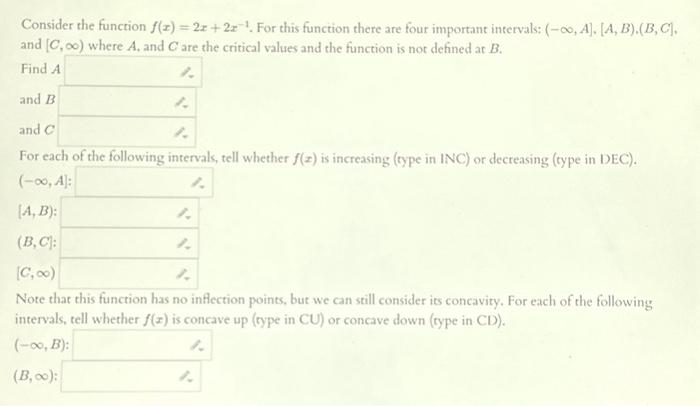 Consider the function $f(x) = 2x + 2x^{-1}$. For this function there are four important intervals: $(-\infty, A]$, $[A, B)$,$(B, C]$, and $[C, \infty)$ where $A$, and $C$ are the critical values and the function is not defined at $B$.

Find $A$

and $B$

and $C$

For each of the following intervals, tell whether $f(x)$ is increasing (type in INC) or decreasing (type in DEC).

$(-\infty, A]$:

$[A, B)$:

$(B, C]$:

$[C, \infty)$

Note that this function has no inflection points, but we can still consider its concavity. For each of the following intervals, tell whether $f(x)$ is concave up (type in CU) or concave down (type in CD).

$(-\infty, B)$:

$(B, \infty)$: